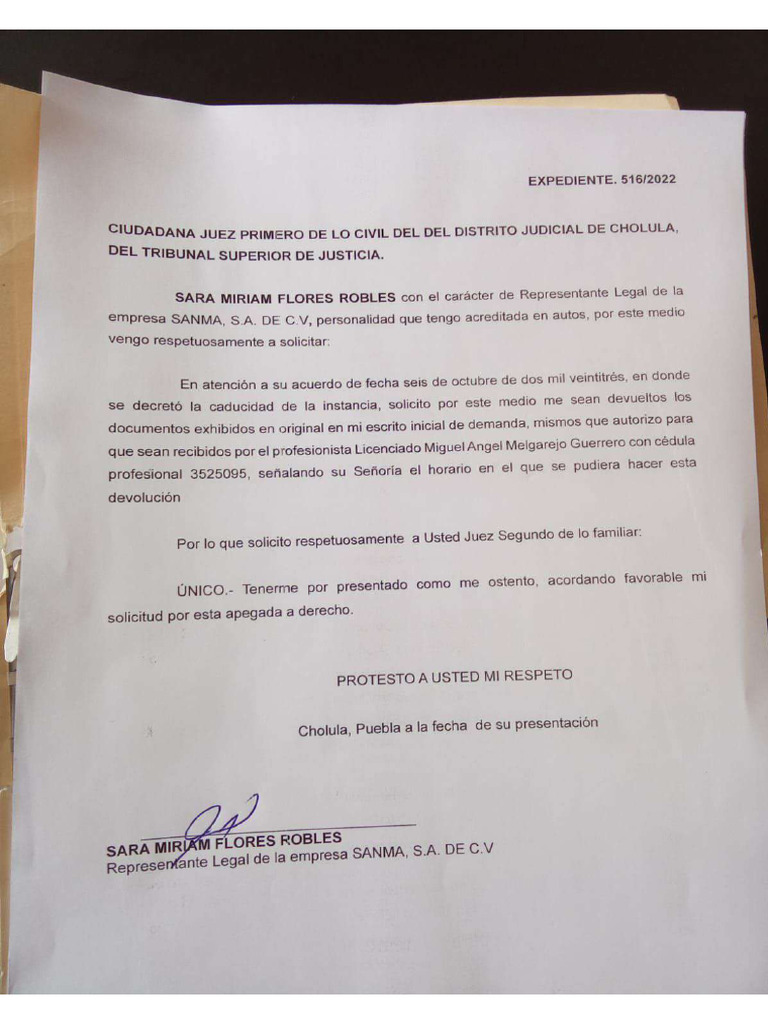 EXPEDIENTE. 516/2022

CIUDADANA JUEZ PRIMERO DE LO CIVIL DEL DEL DISTRITO JUDICIAL DE CHOLULA, DEL TRIBUNAL SUPERIOR DE JUSTICIA.

SARA MIRIAM FLORES ROBLES con el carácter de Representante Legal de la empresa SANMA, S.A. DE C.V, personalidad que tengo acreditada en autos, por este medio vengo respetuosamente a solicitar:

En atención a su acuerdo de fecha seis de octubre de dos mil veintitrés, en donde se decretó la caducidad de la instancia, solicito por este medio me sean devueltos los documentos exhibidos en original en mi escrito inicial de demanda, mismos que autorizo para que sean recibidos por el profesionista Licenciado Miguel Angel Melgarejo Guerrero con cédula profesional 3525095, señalando su Señoría el horario en el que se pudiera hacer esta devolución

Por lo que solicito respetuosamente a Usted Juez Segundo de lo familiar:

ÚNICO.- Tenerme por presentado como me ostento, acordando favorable mi solicitud por esta apegada a derecho.

PROTESTO A USTED MI RESPETO

Cholula, Puebla a la fecha de su presentación

SARA MIRIAM FLORES ROBLES
Representante Legal de la empresa SANMA, S.A. DE C.V